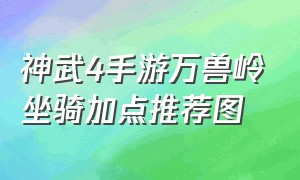 神武4手游万兽岭坐骑加点推荐图